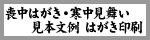 喪中はがき・寒中見舞い
見本文例 はがき印刷